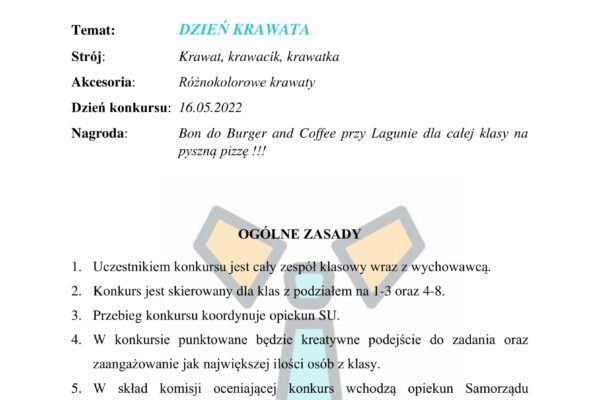 Temat: DZIEŃ KRAWATA

Strój: Krawat, krawacik, krawatka

Akcesoria: Różnokolorowe krawaty

Dzień konkursu: 16.05.2022

Nagroda: Bon do Burger and Coffee przy Lagunie dla całej klasy na pyszną pizzę !!!

OGÓLNE ZASADY

1. Uczestnikiem konkursu jest cały zespół klasowy wraz z wychowawcą.
2. Konkurs jest skierowany dla klas z podziałem na 1-3 oraz 4-8.
3. Przebieg konkursu koordynuje opiekun SU.
4. W konkursie punktowane będzie kreatywne podejście do zadania oraz zaangażowanie jak największej ilości osób z klasy.
5. W skład komisji oceniającej konkurs wchodzą opiekun Samorządu